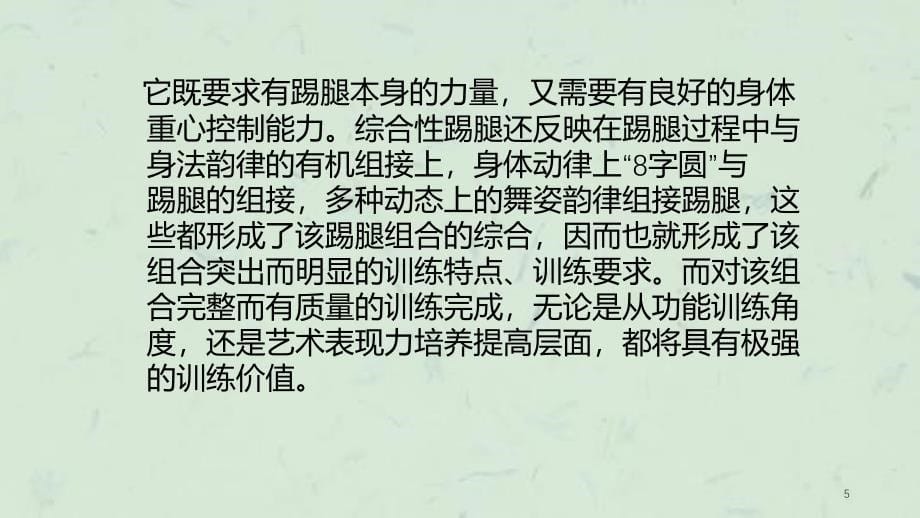 它既要求有踢腿本身的力量，又需要有良好的身体重心控制能力。综合性踢腿还反映在踢腿过程中与身法韵律的有机组接上，身体动律上“8字圆”与踢腿的组接，多种动态上的舞姿韵律组接踢腿，这些都形成了该踢腿组合的综合，因而也就形成了该组合突出而明显的训练特点、训练要求。而对该组合完整而有质量的训练完成，无论是从功能训练角度，还是艺术表现力培养提高层面，都将具有极强的训练价值。

5